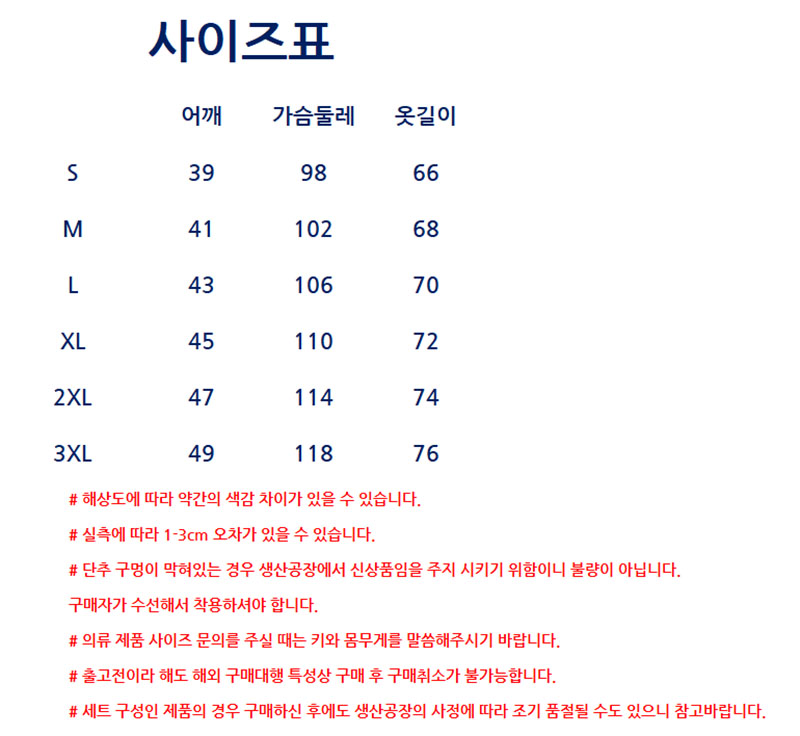 사이즈표

|  | 어깨 | 가슴둘레 | 옷길이 |
|---|---|---|---|
| S | 39 | 98 | 66 |
| M | 41 | 102 | 68 |
| L | 43 | 106 | 70 |
| XL | 45 | 110 | 72 |
| 2XL | 47 | 114 | 74 |
| 3XL | 49 | 118 | 76 |

# 해상도에 따라 약간의 색감 차이가 있을 수 있습니다.

# 실측에 따라 1-3cm 오차가 있을 수 있습니다.

# 단추 구멍이 막혀있는 경우 생산공장에서 신상품임을 주지 시키기 위함이니 불량이 아닙니다.

구매자가 수선해서 착용하셔야 합니다.

# 의류 제품 사이즈 문의를 주실 때는 키와 몸무게를 말씀해주시기 바랍니다.

# 출고전이라 해도 해외 구매대행 특성상 구매 후 구매취소가 불가능합니다.

# 세트 구성인 제품의 경우 구매하신 후에도 생산공장의 사정에 따라 조기 품절될 수도 있으니 참고바랍니다.